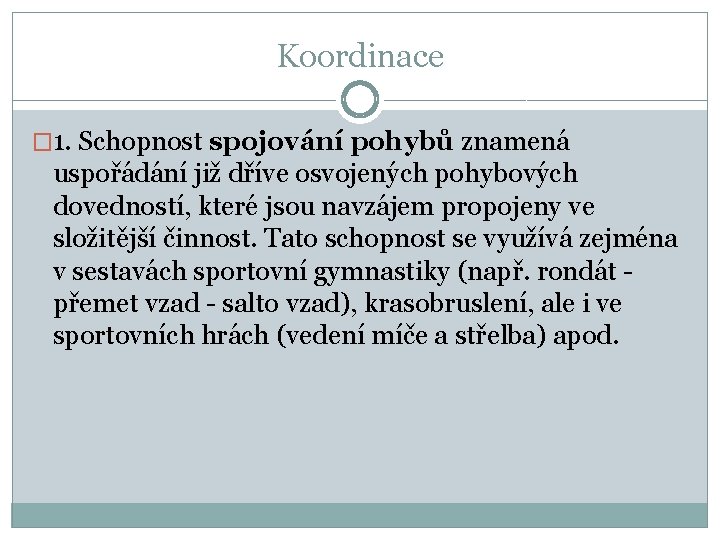 Koordinace

1. Schopnost spojování pohybů znamená uspořádání již dříve osvojených pohybových dovedností, které jsou navzájem propojeny ve složitější činnost. Tato schopnost se využívá zejména v sestavách sportovní gymnastiky (např. rondát - přemet vzad - salto vzad), krasobruslení, ale i ve sportovních hrách (vedení míče a střelba) apod.